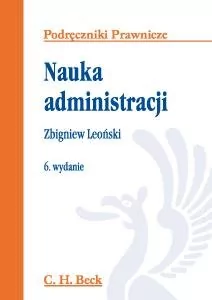 Podręczniki Prawnicze

Nauka administracji

Zbigniew Leoński

6. wydanie

C. H. Beck